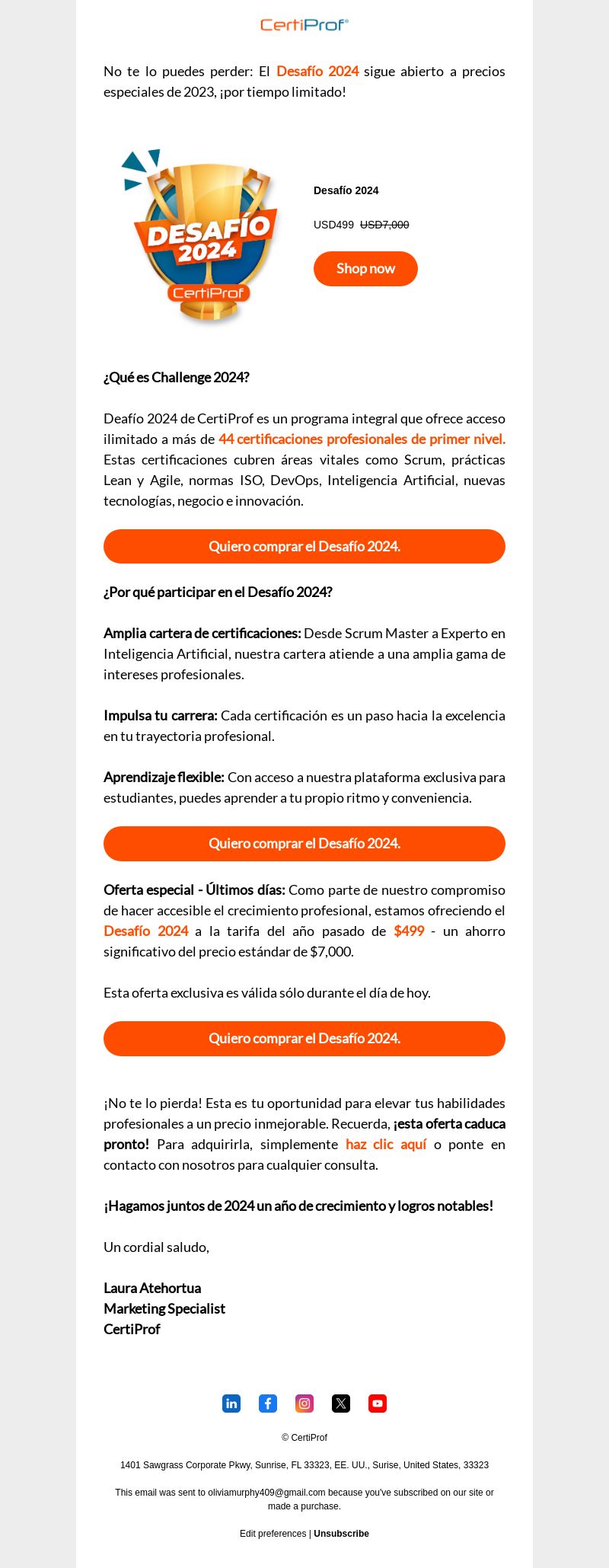 CertiProf®

No te lo puedes perder: El Desafío 2024 sigue abierto a precios especiales de 2023, ¡por tiempo limitado!

DESAFÍO 2024
CertiProf

Desafío 2024

USD499 USD7,000

Shop now

¿Qué es Challenge 2024?

Deafío 2024 de CertiProf es un programa integral que ofrece acceso ilimitado a más de 44 certificaciones profesionales de primer nivel. Estas certificaciones cubren áreas vitales como Scrum, prácticas Lean y Agile, normas ISO, DevOps, Inteligencia Artificial, nuevas tecnologías, negocio e innovación.

Quiero comprar el Desafío 2024.

¿Por qué participar en el Desafío 2024?

Amplia cartera de certificaciones: Desde Scrum Master a Experto en Inteligencia Artificial, nuestra cartera atiende a una amplia gama de intereses profesionales.

Impulsa tu carrera: Cada certificación es un paso hacia la excelencia en tu trayectoria profesional.

Aprendizaje flexible: Con acceso a nuestra plataforma exclusiva para estudiantes, puedes aprender a tu propio ritmo y conveniencia.

Quiero comprar el Desafío 2024.

Oferta especial - Últimos días: Como parte de nuestro compromiso de hacer accesible el crecimiento profesional, estamos ofreciendo el Desafío 2024 a la tarifa del año pasado de $499 - un ahorro significativo del precio estándar de $7,000.

Esta oferta exclusiva es válida sólo durante el día de hoy.

Quiero comprar el Desafío 2024.

¡No te lo pierda! Esta es tu oportunidad para elevar tus habilidades profesionales a un precio inmejorable. Recuerda, ¡esta oferta caduca pronto! Para adquirirla, simplemente haz clic aquí o ponte en contacto con nosotros para cualquier consulta.

¡Hagamos juntos de 2024 un año de crecimiento y logros notables!

Un cordial saludo,

Laura Atehortua
Marketing Specialist
CertiProf

© CertiProf

1401 Sawgrass Corporate Pkwy, Sunrise, FL 33323, EE. UU., Surise, United States, 33323

This email was sent to oliviamurphy409@gmail.com because you've subscribed on our site or made a purchase.

Edit preferences | Unsubscribe